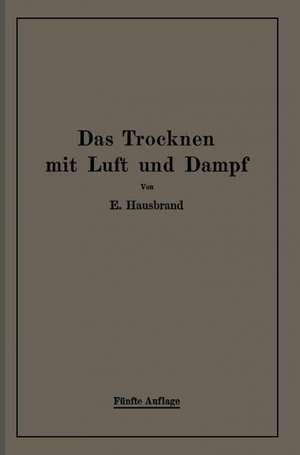 Das Trocknen mit Luft und Dampf

Von

E. Hausbrand

Fünfte Auflage